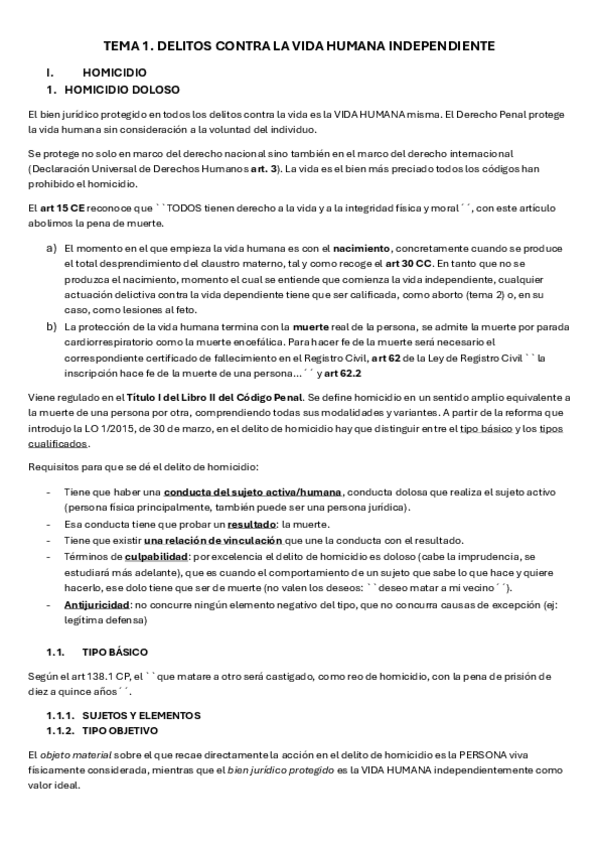 TEMA 1. DELITOS CONTRA LA VIDA HUMANA INDEPENDIENTE

I. HOMICIDIO
1. HOMICIDIO DOLOSO

El bien jurídico protegido en todos los delitos contra la vida es la VIDA HUMANA misma. El Derecho Penal protege la vida humana sin consideración a la voluntad del individuo.

Se protege no solo en marco del derecho nacional sino también en el marco del derecho internacional (Declaración Universal de Derechos Humanos art. 3). La vida es el bien más preciado todos los códigos han prohibido el homicidio.

El art 15 CE reconoce que ``TODOS tienen derecho a la vida y a la integridad física y moral´´, con este artículo abolimos la pena de muerte.

a) El momento en el que empieza la vida humana es con el nacimiento, concretamente cuando se produce el total desprendimiento del claustro materno, tal y como recoge el art 30 CC. En tanto que no se produzca el nacimiento, momento el cual se entiende que comienza la vida independiente, cualquier actuación delictiva contra la vida dependiente tiene que ser calificada, como aborto (tema 2) o, en su caso, como lesiones al feto.
b) La protección de la vida humana termina con la muerte real de la persona, se admite la muerte por parada cardiorrespiratorio como la muerte encefálica. Para hacer fe de la muerte será necesario el correspondiente certificado de fallecimiento en el Registro Civil, art 62 de la Ley de Registro Civil ``la inscripción hace fe de la muerte de una persona…´´ y art 62.2

Viene regulado en el Título I del Libro II del Código Penal. Se define homicidio en un sentido amplio equivalente a la muerte de una persona por otra, comprendiendo todas sus modalidades y variantes. A partir de la reforma que introdujo la LO 1/2015, de 30 de marzo, en el delito de homicidio hay que distinguir entre el tipo básico y los tipos cualificados.

Requisitos para que se dé el delito de homicidio:

- Tiene que haber una conducta del sujeto activa/humana, conducta dolosa que realiza el sujeto activo (persona física principalmente, también puede ser una persona jurídica).
- Esa conducta tiene que probar un resultado: la muerte.
- Tiene que existir una relación de vinculación que une la conducta con el resultado.
- Términos de culpabilidad: por excelencia el delito de homicidio es doloso (cabe la imprudencia, se estudiará más adelante), que es cuando el comportamiento de un sujeto que sabe lo que hace y quiere hacerlo, ese dolo tiene que ser de muerte (no valen los deseos: ``deseo matar a mi vecino´´).
- Antijuricidad: no concurre ningún elemento negativo del tipo, que no concurra causas de excepción (ej: legítima defensa)

1.1. TIPO BÁSICO

Según el art 138.1 CP, el ``que matare a otro será castigado, como reo de homicidio, con la pena de prisión de diez a quince años´´.

1.1.1. SUJETOS Y ELEMENTOS
1.1.2. TIPO OBJETIVO

El objeto material sobre el que recae directamente la acción en el delito de homicidio es la PERSONA viva físicamente considerada, mientras que el bien jurídico protegido es la VIDA HUMANA independientemente como valor ideal.